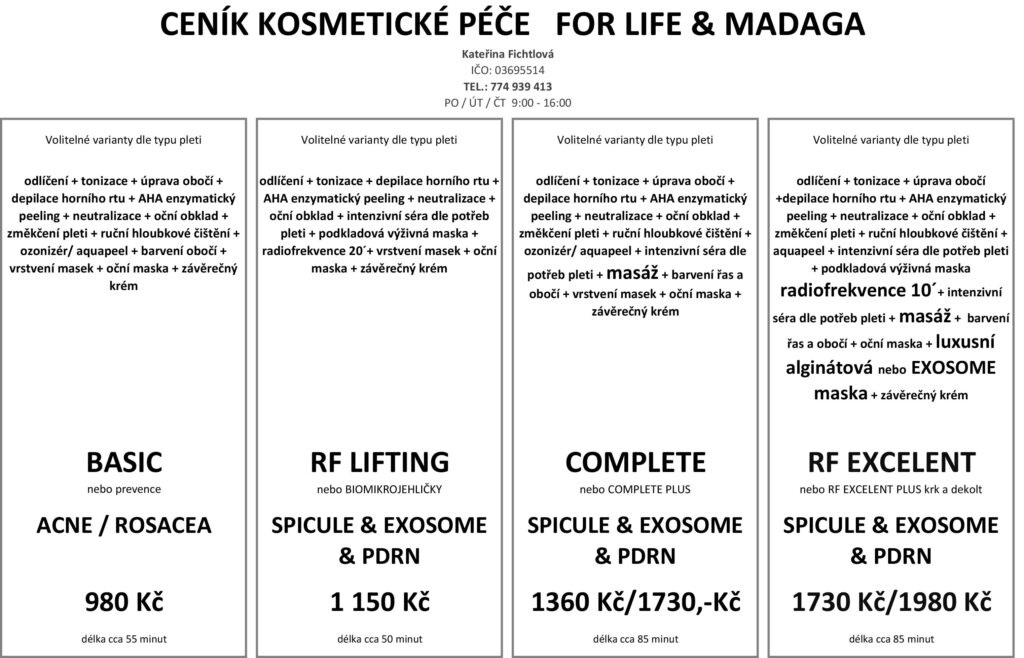 CENÍK KOSMETICKÉ PÉČE FOR LIFE & MADAGA

Kateřina Fichtlová
IČO: 03695514
TEL.: 774 939 413
PO / ÚT / ČT 9:00 - 16:00

Volitelné varianty dle typu pleti

odlíčení + tonizace + úprava obočí + depilace horního rtu + AHA enzymatický peeling + neutralizace + oční obklad + změkčení pleti + ruční hloubkové čištění + ozonizér/ aquapeel + barvení obočí + vrstvení masek + oční maska + závěrečný krém

BASIC
nebo prevence

ACNE / ROSACEA

980 Kč

délka cca 55 minut

Volitelné varianty dle typu pleti

odlíčení + tonizace + depilace horního rtu + AHA enzymatický peeling + neutralizace + oční obklad + intenzivní séra dle potřeb pleti + podkladová výživná maska + radiofrekvence 20´+ vrstvení masek + oční maska + závěrečný krém

RF LIFTING
nebo BIOMIKROJEHLIČKY

SPICULE & EXOSOME & PDRN

1 150 Kč

délka cca 50 minut

Volitelné varianty dle typu pleti

odlíčení + tonizace + úprava obočí + depilace horního rtu + AHA enzymatický peeling + neutralizace + oční obklad + změkčení pleti + ruční hloubkové čištění + ozonizér/ aquapeel + intenzivní séra dle potřeb pleti + masáž + barvení řas a obočí + vrstvení masek + oční maska + závěrečný krém

COMPLETE
nebo COMPLETE PLUS

SPICULE & EXOSOME & PDRN

1360 Kč/1730,-Kč

délka cca 85 minut

Volitelné varianty dle typu pleti

odlíčení + tonizace + úprava obočí +depilace horního rtu + AHA enzymatický peeling + neutralizace + oční obklad + změkčení pleti + ruční hloubkové čištění + aquapeel + intenzivní séra dle potřeb pleti + podkladová výživná maska radiofrekvence 10´+ intenzivní séra dle potřeb pleti + masáž + barvení řas a obočí + oční maska + luxusní alginátová nebo EXOSOME maska + závěrečný krém

RF EXCELENT
nebo RF EXCELENT PLUS krk a dekolt

SPICULE & EXOSOME & PDRN

1730 Kč/1980 Kč

délka cca 85 minut